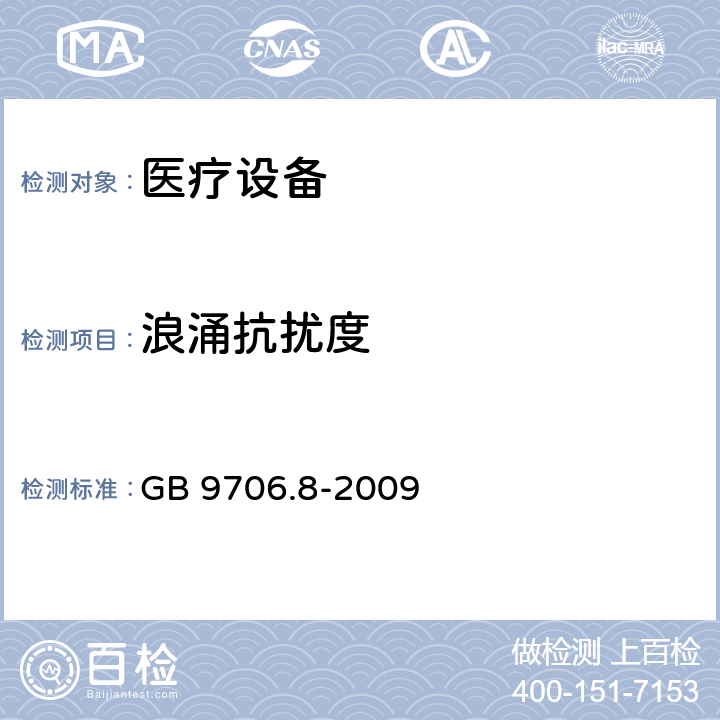 MA CNAS AL ilac-MRA

检测对象：医疗设备

检测项目：浪涌抗扰度

检测标准：GB 9706.8-2009

百检
Baijiantest.com

做检测 上百检
400-151-7153